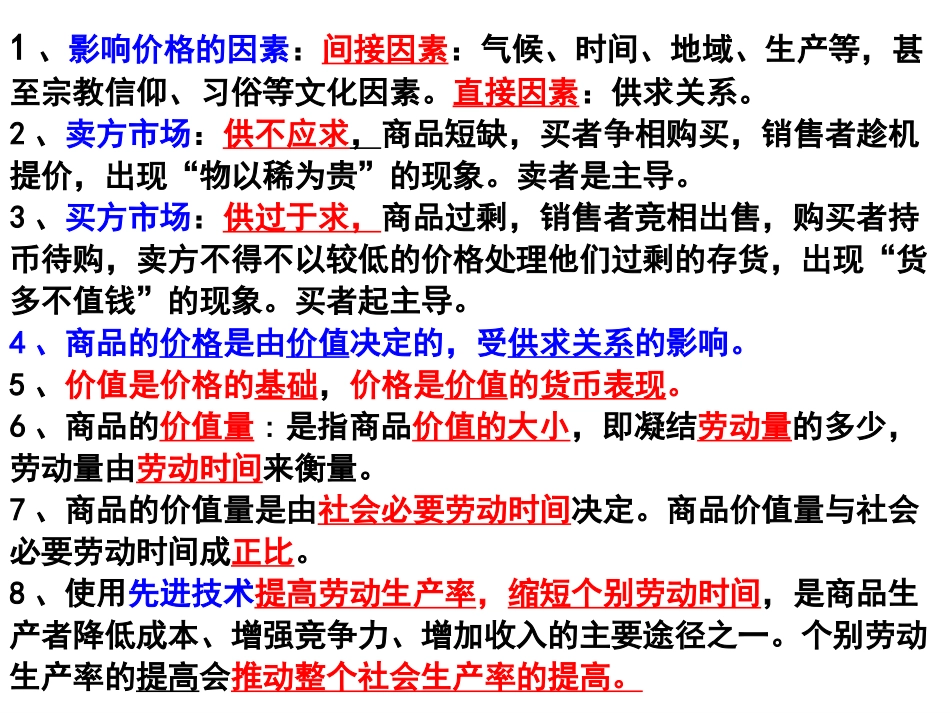 1、影响价格的因素：间接因素：气候、时间、地域、生产等，甚至宗教信仰、习俗等文化因素。直接因素：供求关系。

2、卖方市场：供不应求，商品短缺，买者争相购买，销售者趁机提价，出现“物以稀为贵”的现象。卖者是主导。

3、买方市场：供过于求，商品过剩，销售者竞相出售，购买者持币待购，卖方不得不以较低的价格处理他们过剩的存货，出现“货多不值钱”的现象。买者起主导。

4、商品的价格是由价值决定的，受供求关系的影响。

5、价值是价格的基础，价格是价值的货币表现。

6、商品的价值量：是指商品价值的大小，即凝结劳动量的多少，劳动量由劳动时间来衡量。

7、商品的价值量是由社会必要劳动时间决定。商品价值量与社会必要劳动时间成正比。

8、使用先进技术提高劳动生产率，缩短个别劳动时间，是商品生产者降低成本、增强竞争力、增加收入的主要途径之一。个别劳动生产率的提高会推动整个社会生产率的提高。